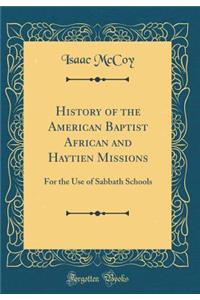 Isaac McCoy

History of the American Baptist African and Haytien Missions

For the Use of Sabbath Schools

Forgotten Books